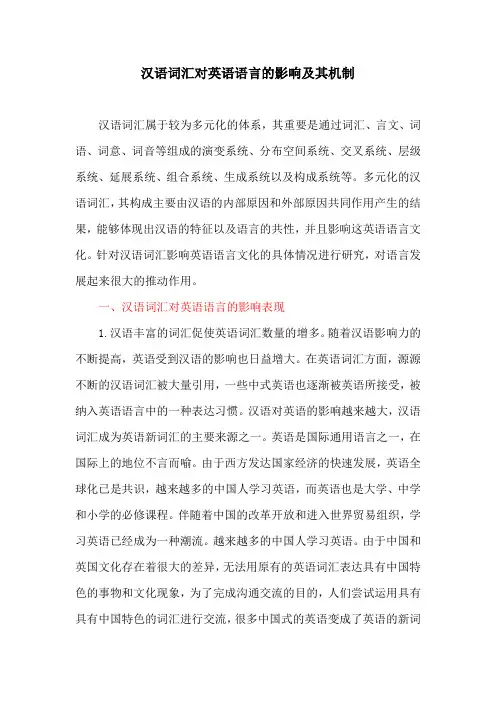 汉语词汇对英语语言的影响及其机制

汉语词汇属于较为多元化的体系，其重要是通过词汇、言文、词语、词意、词音等组成的演变系统、分布空间系统、交叉系统、层级系统、延展系统、组合系统、生成系统以及构成系统等。多元化的汉语词汇，其构成主要由汉语的内部原因和外部原因共同作用产生的结果，能够体现出汉语的特征以及语言的共性，并且影响这英语语言文化。针对汉语词汇影响英语语言文化的具体情况进行研究，对语言发展起来很大的推动作用。

一、汉语词汇对英语语言的影响表现

1. 汉语丰富的词汇促使英语词汇数量的增多。随着汉语影响力的不断提高，英语受到汉语的影响也日益增大。在英语词汇方面，源源不断的汉语词汇被大量引用，一些中式英语也逐渐被英语所接受，被纳入英语语言中的一种表达习惯。汉语对英语的影响越来越大，汉语词汇成为英语新词汇的主要来源之一。英语是国际通用语言之一，在国际上的地位不言而喻。由于西方发达国家经济的快速发展，英语全球化已是共识，越来越多的中国人学习英语，而英语也是大学、中学和小学的必修课程。伴随着中国的改革开放和进入世界贸易组织，学习英语已经成为一种潮流。越来越多的中国人学习英语。由于中国和英国文化存在着很大的差异，无法用原有的英语词汇表达具有中国特色的事物和文化现象，为了完成沟通交流的目的，人们尝试运用具有具有中国特色的词汇进行交流，很多中国式的英语变成了英语的新词